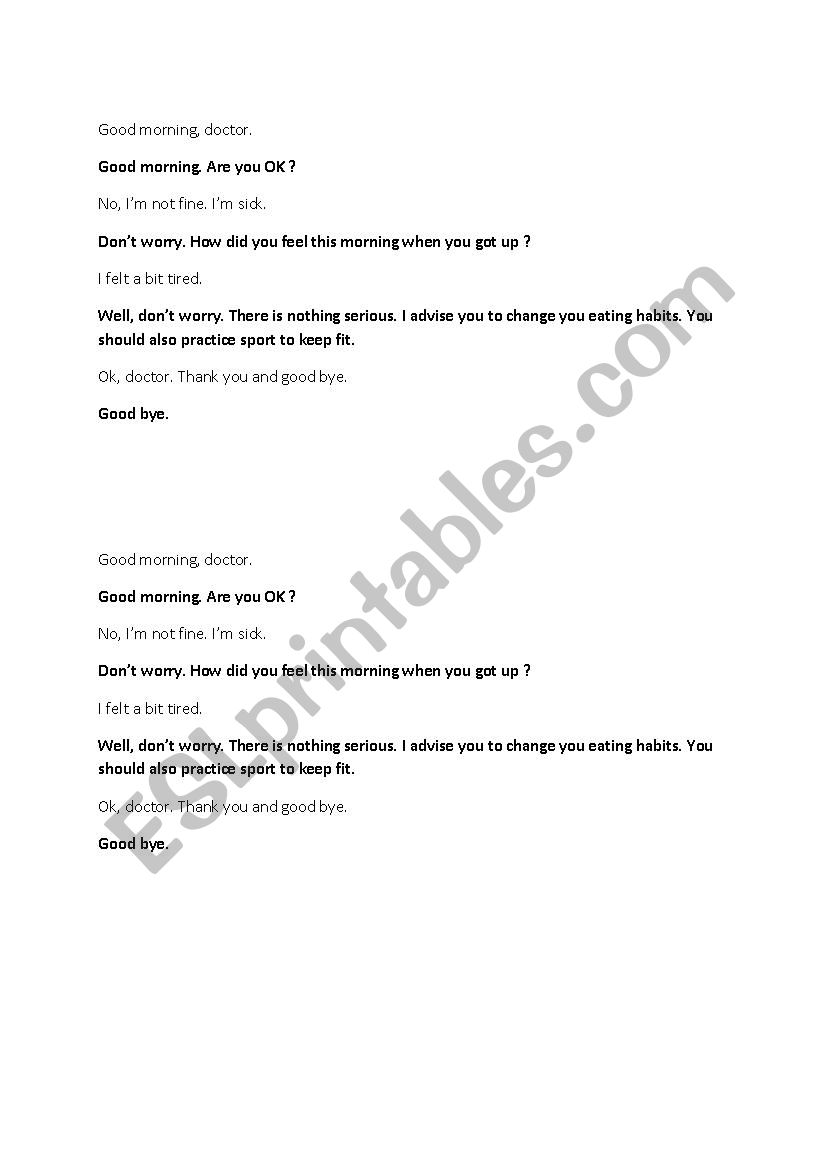 Good morning, doctor.

Good morning. Are you OK ?

No, I'm not fine. I'm sick.

Don't worry. How did you feel this morning when you got up ?

I felt a bit tired.

Well, don't worry. There is nothing serious. I advise you to change you eating habits. You should also practice sport to keep fit.

Ok, doctor. Thank you and good bye.

Good bye.

Good morning, doctor.

Good morning. Are you OK ?

No, I'm not fine. I'm sick.

Don't worry. How did you feel this morning when you got up ?

I felt a bit tired.

Well, don't worry. There is nothing serious. I advise you to change you eating habits. You should also practice sport to keep fit.

Ok, doctor. Thank you and good bye.

Good bye.

ESLprintables.com